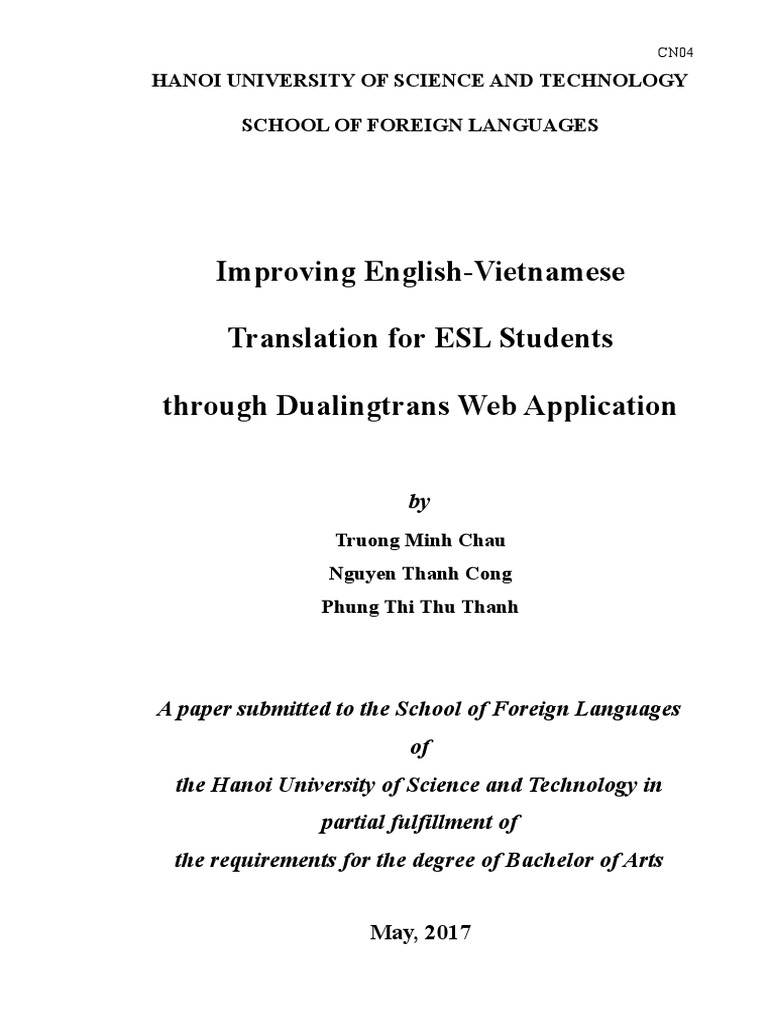 CN04

HANOI UNIVERSITY OF SCIENCE AND TECHNOLOGY

SCHOOL OF FOREIGN LANGUAGES

Improving English-Vietnamese

Translation for ESL Students

through Dualingtrans Web Application

by

Truong Minh Chau

Nguyen Thanh Cong

Phung Thi Thu Thanh

A paper submitted to the School of Foreign Languages

of

the Hanoi University of Science and Technology in

partial fulfillment of

the requirements for the degree of Bachelor of Arts

May, 2017